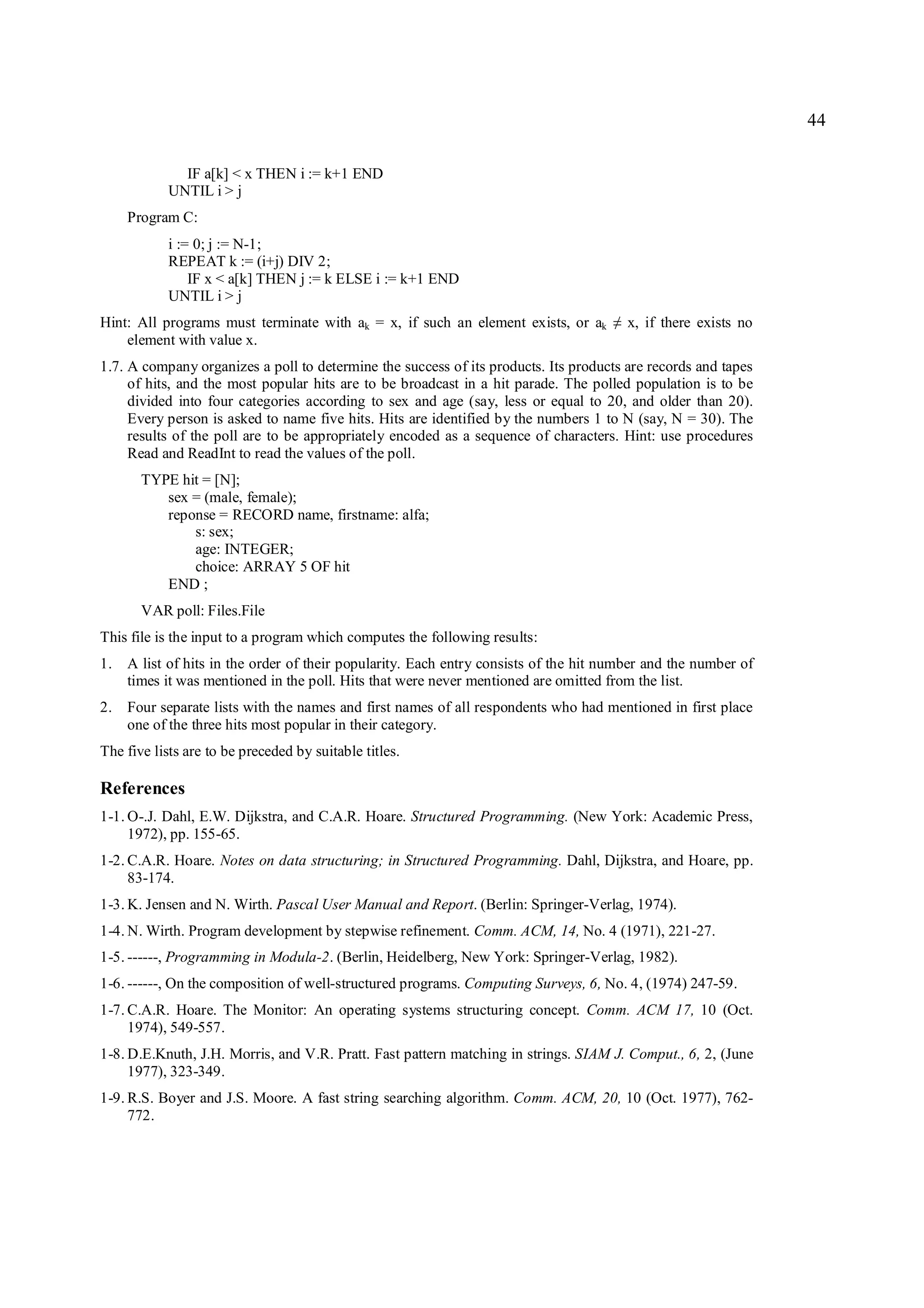 44

IF a[k] < x THEN i := k+1 END
UNTIL i > j

Program C:

i := 0; j := N-1;
REPEAT k := (i+j) DIV 2;
IF x < a[k] THEN j := k ELSE i := k+1 END
UNTIL i > j

Hint: All programs must terminate with $a_k = x$, if such an element exists, or $a_k \neq x$, if there exists no element with value x.

1.7. A company organizes a poll to determine the success of its products. Its products are records and tapes of hits, and the most popular hits are to be broadcast in a hit parade. The polled population is to be divided into four categories according to sex and age (say, less or equal to 20, and older than 20). Every person is asked to name five hits. Hits are identified by the numbers 1 to N (say, N = 30). The results of the poll are to be appropriately encoded as a sequence of characters. Hint: use procedures Read and ReadInt to read the values of the poll.

TYPE hit = [N];
sex = (male, female);
reponse = RECORD name, firstname: alfa;
s: sex;
age: INTEGER;
choice: ARRAY 5 OF hit
END ;

VAR poll: Files.File

This file is the input to a program which computes the following results:

1. A list of hits in the order of their popularity. Each entry consists of the hit number and the number of times it was mentioned in the poll. Hits that were never mentioned are omitted from the list.

2. Four separate lists with the names and first names of all respondents who had mentioned in first place one of the three hits most popular in their category.

The five lists are to be preceded by suitable titles.

References

1-1. O-.J. Dahl, E.W. Dijkstra, and C.A.R. Hoare. Structured Programming. (New York: Academic Press, 1972), pp. 155-65.

1-2. C.A.R. Hoare. Notes on data structuring; in Structured Programming. Dahl, Dijkstra, and Hoare, pp. 83-174.

1-3. K. Jensen and N. Wirth. Pascal User Manual and Report. (Berlin: Springer-Verlag, 1974).

1-4. N. Wirth. Program development by stepwise refinement. Comm. ACM, 14, No. 4 (1971), 221-27.

1-5. ------, Programming in Modula-2. (Berlin, Heidelberg, New York: Springer-Verlag, 1982).

1-6. ------, On the composition of well-structured programs. Computing Surveys, 6, No. 4, (1974) 247-59.

1-7. C.A.R. Hoare. The Monitor: An operating systems structuring concept. Comm. ACM 17, 10 (Oct. 1974), 549-557.

1-8. D.E.Knuth, J.H. Morris, and V.R. Pratt. Fast pattern matching in strings. SIAM J. Comput., 6, 2, (June 1977), 323-349.

1-9. R.S. Boyer and J.S. Moore. A fast string searching algorithm. Comm. ACM, 20, 10 (Oct. 1977), 762-772.